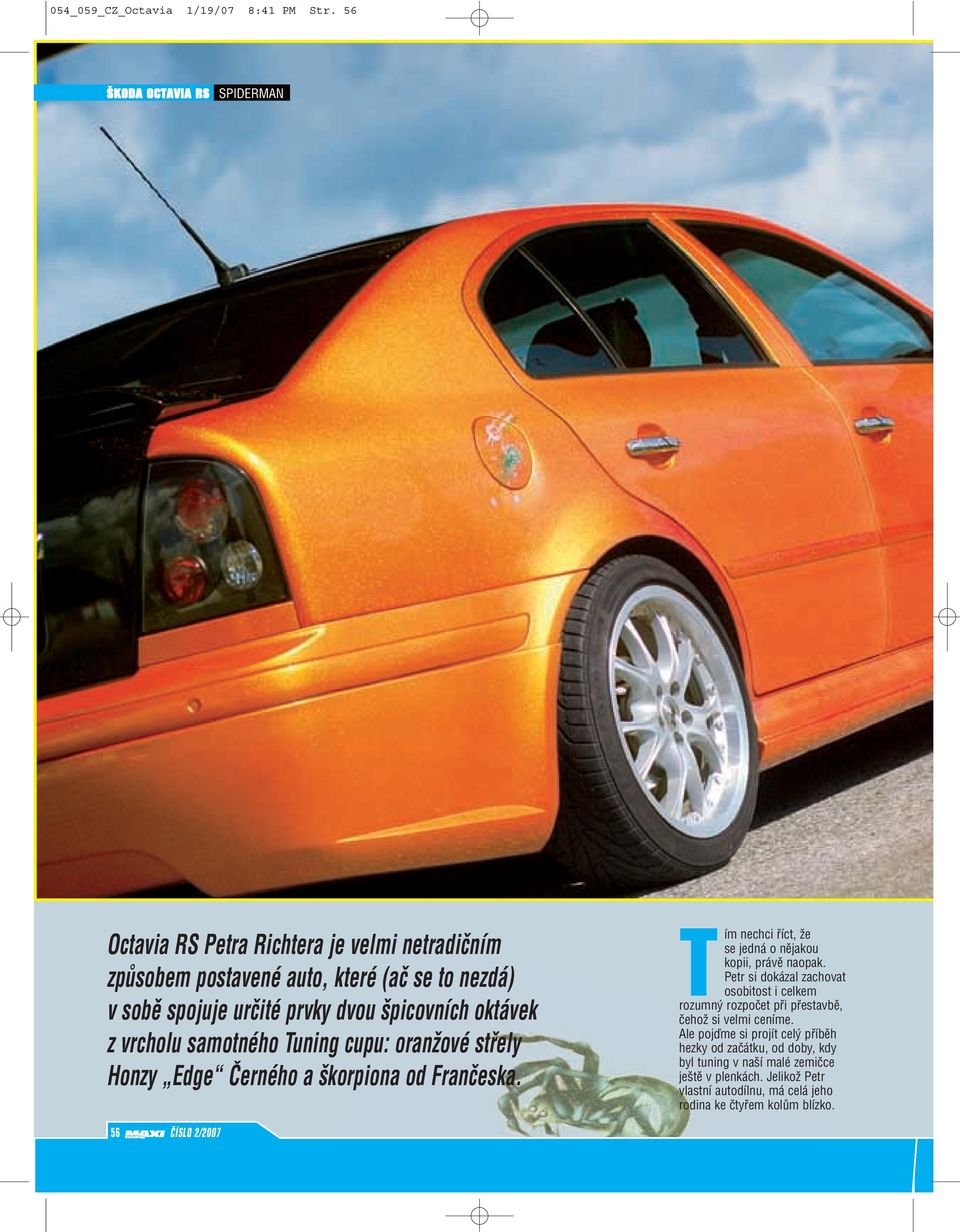 054_059_CZ_Octavia 1/19/07 8:41 PM Str. 56

ŠKODA OCTAVIA RS SPIDERMAN

Octavia RS Petra Richtera je velmi netradičním způsobem postavené auto, které (ač se to nezdá) v sobě spojuje určité prvky dvou špicovních oktávek z vrcholu samotného Tuning cupu: oranžové střely Honzy „Edge“ Černého a škorpiona od Frančeska.

Tím nechci říct, že se jedná o nějakou kopii, právě naopak. Petr si dokázal zachovat osobitost i celkem rozumný rozpočet při přestavbě, čehož si velmi ceníme. Ale pojďme si projít celý příběh hezky od začátku, od doby, kdy byl tuning v naší malé zemičce ještě v plenkách. Jelikož Petr vlastní autodílnu, má celá jeho rodina ke čtyřem kolům blízko.

56 MAXI ČÍSLO 2/2007